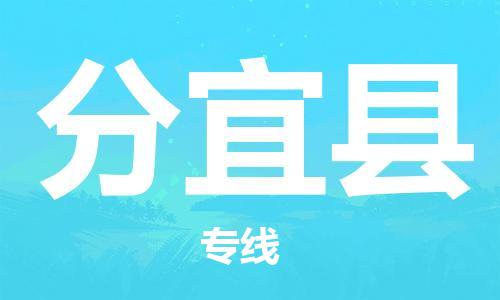 分宜县

专线